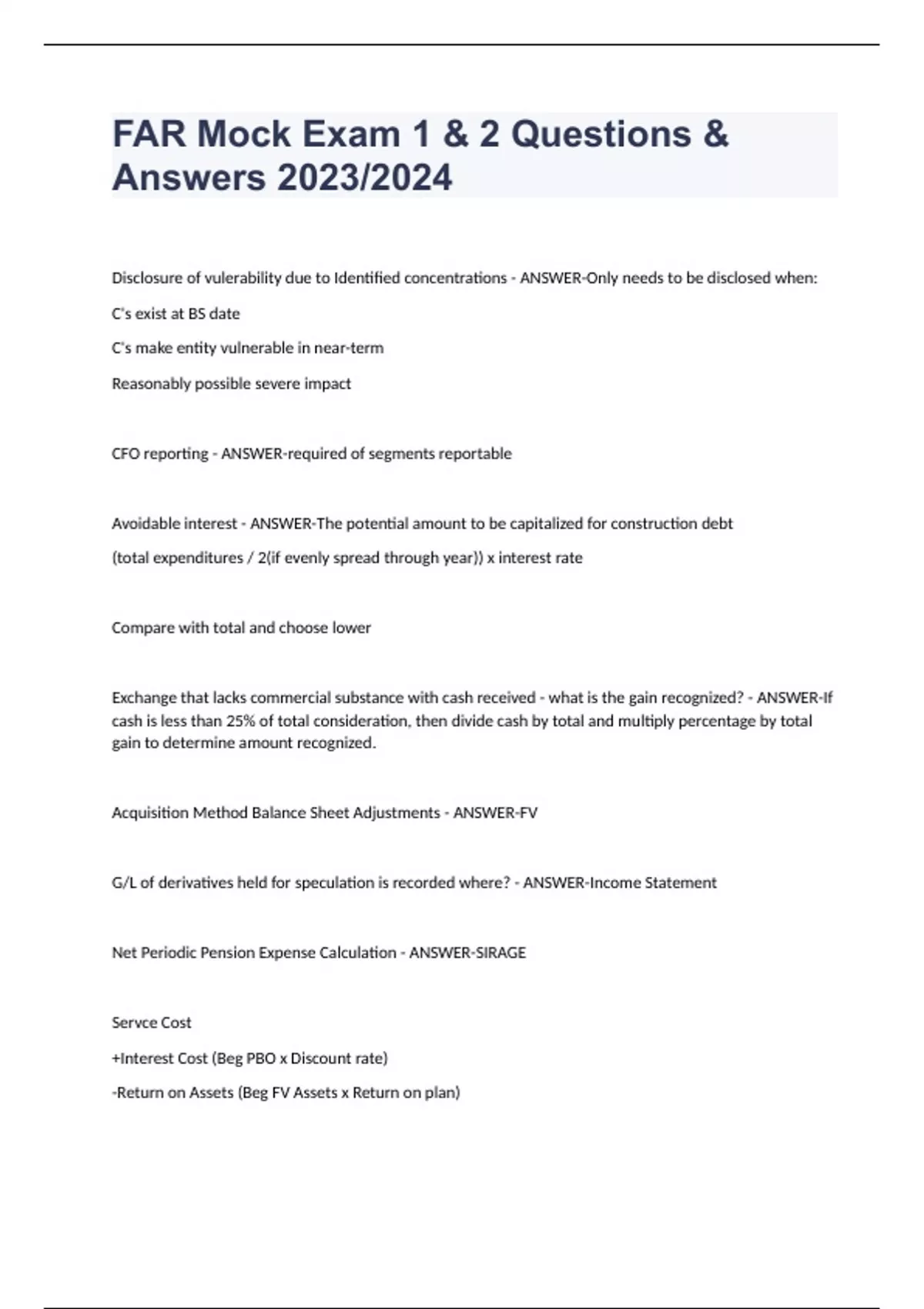 FAR Mock Exam 1 & 2 Questions & Answers 2023/2024

Disclosure of vulerability due to Identified concentrations - ANSWER-Only needs to be disclosed when:

C's exist at BS date

C's make entity vulnerable in near-term

Reasonably possible severe impact

CFO reporting - ANSWER-required of segments reportable

Avoidable interest - ANSWER-The potential amount to be capitalized for construction debt

(total expenditures / 2(if evenly spread through year)) x interest rate

Compare with total and choose lower

Exchange that lacks commercial substance with cash received - what is the gain recognized? - ANSWER-If cash is less than 25% of total consideration, then divide cash by total and multiply percentage by total gain to determine amount recognized.

Acquisition Method Balance Sheet Adjustments - ANSWER-FV

G/L of derivatives held for speculation is recorded where? - ANSWER-Income Statement

Net Periodic Pension Expense Calculation - ANSWER-SIRAGE

Servce Cost

+Interest Cost (Beg PBO x Discount rate)

-Return on Assets (Beg FV Assets x Return on plan)